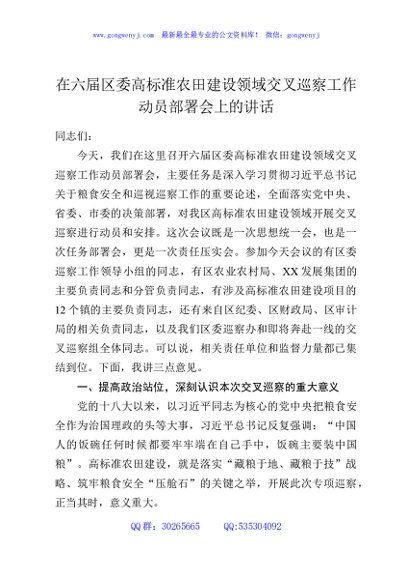 www.gongwenyj.com 最新最全最专业的公文资料库！ 微信：gongwenyj

在六届区委高标准农田建设领域交叉巡察工作动员部署会上的讲话

同志们：

今天，我们在这里召开六届区委高标准农田建设领域交叉巡察工作动员部署会，主要任务是深入学习贯彻习近平总书记关于粮食安全和巡视巡察工作的重要论述，全面落实党中央、省委、市委的决策部署，对我区高标准农田建设领域开展交叉巡察进行动员和安排。这次会议既是一次思想统一会，也是一次任务部署会，更是一次责任压实会。参加今天会议的有区委巡察工作领导小组的同志，有区农业农村局、XX发展集团的主要负责同志和分管负责同志，有涉及高标准农田建设项目的12个镇的主要负责同志，还有来自区纪委、区财政局、区审计局的相关负责同志，以及我们区委巡察办和即将奔赴一线的交叉巡察组全体同志。可以说，相关责任单位和监督力量都已集结到位。下面，我讲三点意见。

一、提高政治站位，深刻认识本次交叉巡察的重大意义

党的十八大以来，以习近平同志为核心的党中央把粮食安全作为治国理政的头等大事，习近平总书记反复强调：“中国人的饭碗任何时候都要牢牢端在自己手中，饭碗主要装中国粮”。高标准农田建设，就是落实“藏粮于地、藏粮于技”战略、筑牢粮食安全“压舱石”的关键之举，开展此次专项巡察，正当其时，意义重大。

QQ群：30265665 QQ:535304092